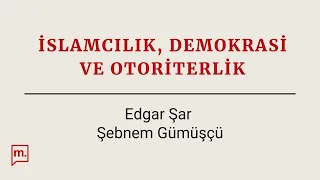 İSLAMCILIK, DEMOKRASİ VE OTORİTERLİK

Edgar Şar
Şebnem Gümüşçü

m.